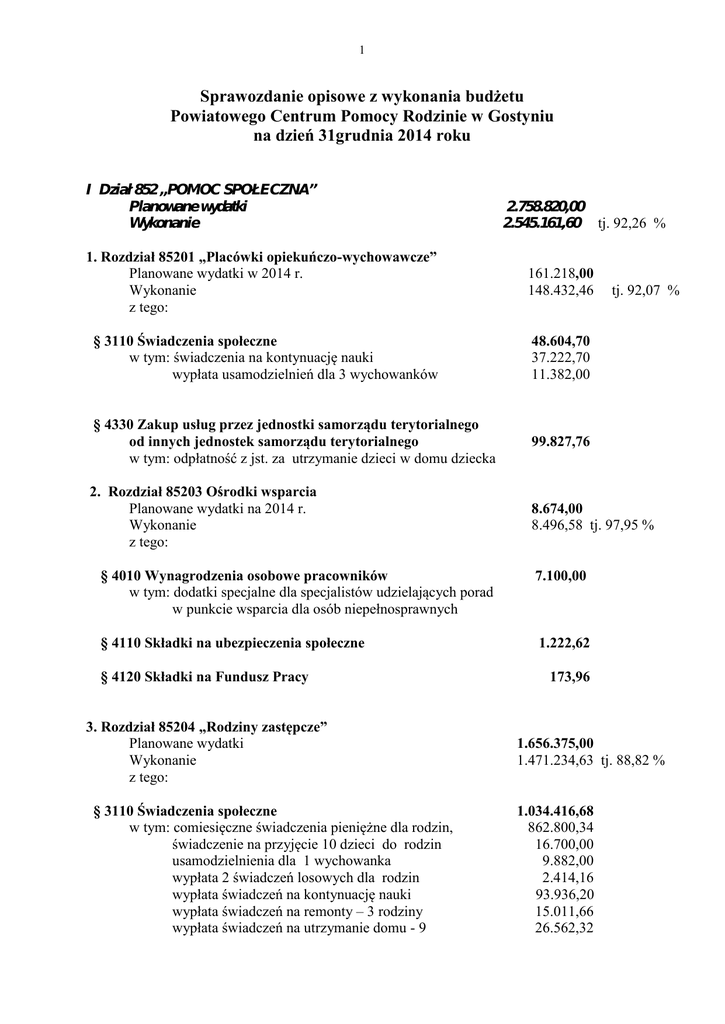 1

Sprawozdanie opisowe z wykonania budżetu
Powiatowego Centrum Pomocy Rodzinie w Gostyniu
na dzień 31grudnia 2014 roku

I Dział 852 „POMOC SPOŁECZNA”
Planowane wydatki 2.758.820,00
Wykonanie 2.545.161,60 tj. 92,26 %

1. Rozdział 85201 „Placówki opiekuńczo-wychowawcze”
Planowane wydatki w 2014 r. 161.218,00
Wykonanie 148.432,46 tj. 92,07 %
z tego:

§ 3110 Świadczenia społeczne 48.604,70
w tym: świadczenia na kontynuację nauki 37.222,70
wypłata usamodzielnień dla 3 wychowanków 11.382,00

§ 4330 Zakup usług przez jednostki samorządu terytorialnego od innych jednostek samorządu terytorialnego 99.827,76
w tym: odpłatność z jst. za utrzymanie dzieci w domu dziecka

2. Rozdział 85203 Ośrodki wsparcia
Planowane wydatki na 2014 r. 8.674,00
Wykonanie 8.496,58 tj. 97,95 %
z tego:

§ 4010 Wynagrodzenia osobowe pracowników 7.100,00
w tym: dodatki specjalne dla specjalistów udzielających porad w punkcie wsparcia dla osób niepełnosprawnych

§ 4110 Składki na ubezpieczenia społeczne 1.222,62

§ 4120 Składki na Fundusz Pracy 173,96

3. Rozdział 85204 „Rodziny zastępcze”
Planowane wydatki 1.656.375,00
Wykonanie 1.471.234,63 tj. 88,82 %
z tego:

§ 3110 Świadczenia społeczne 1.034.416,68
w tym: comiesięczne świadczenia pieniężne dla rodzin, 862.800,34
świadczenie na przyjęcie 10 dzieci do rodzin 16.700,00
usamodzielnienia dla 1 wychowanka 9.882,00
wypłata 2 świadczeń losowych dla rodzin 2.414,16
wypłata świadczeń na kontynuację nauki 93.936,20
wypłata świadczeń na remonty – 3 rodziny 15.011,66
wypłata świadczeń na utrzymanie domu - 9 26.562,32